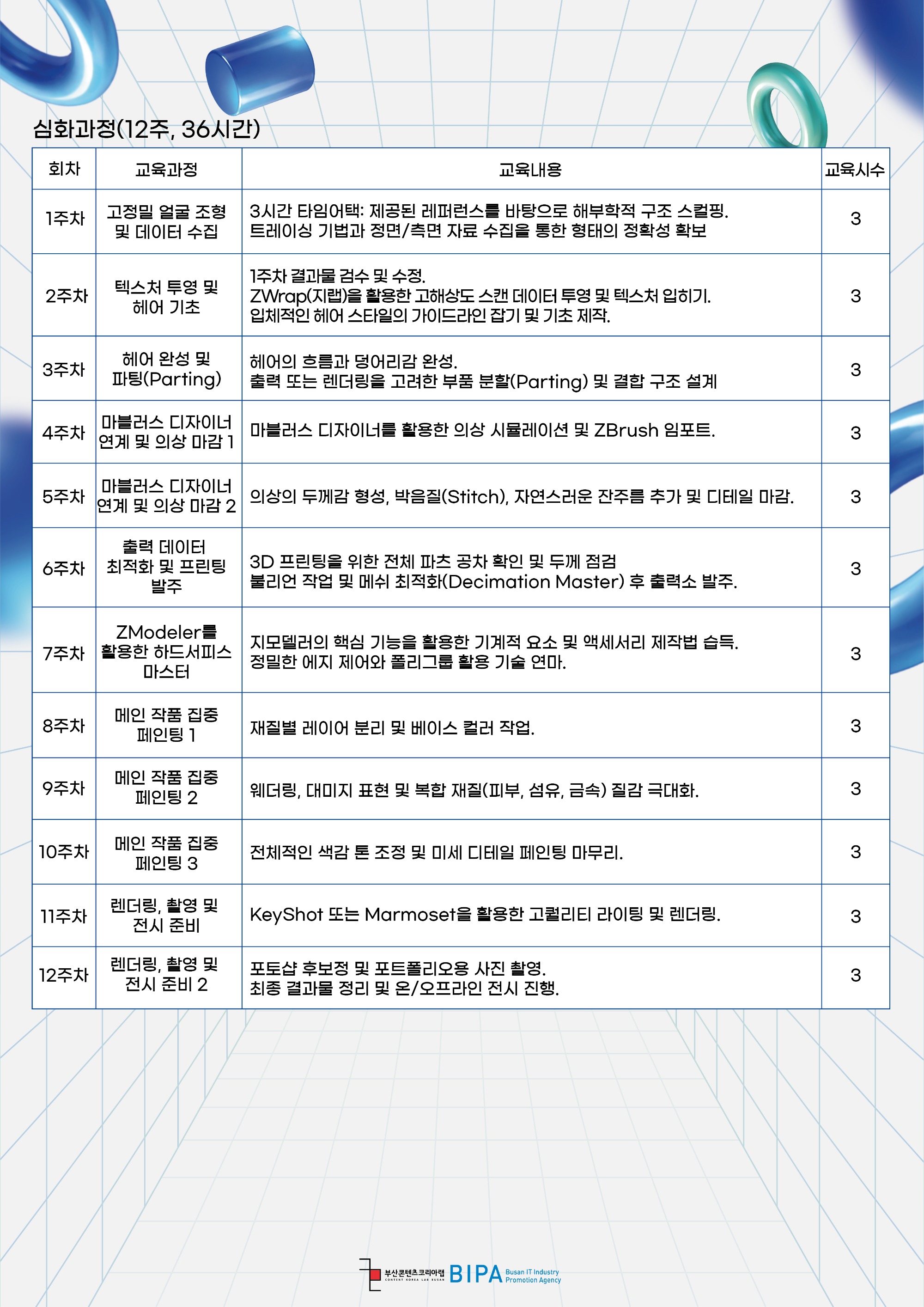 심화과정(12주, 36시간)

| 회차 | 교육과정 | 교육내용 | 교육시수 |
|---|---|---|---|
| 1주차 | 고정밀 얼굴 조형 및 데이터 수집 | 3시간 타임어택: 제공된 레퍼런스를 바탕으로 해부학적 구조 스컬핑. 트레이싱 기법과 정면/측면 자료 수집을 통한 형태의 정확성 확보 | 3 |
| 2주차 | 텍스처 투영 및 헤어 기초 | 1주차 결과물 검수 및 수정. ZWrap(지랩)을 활용한 고해상도 스캔 데이터 투영 및 텍스처 입히기. 입체적인 헤어 스타일의 가이드라인 잡기 및 기초 제작. | 3 |
| 3주차 | 헤어 완성 및 파팅(Parting) | 헤어의 흐름과 덩어리감 완성. 출력 또는 렌더링을 고려한 부품 분할(Parting) 및 결합 구조 설계 | 3 |
| 4주차 | 마블러스 디자이너 연계 및 의상 마감 1 | 마블러스 디자이너를 활용한 의상 시뮬레이션 및 ZBrush 임포트. | 3 |
| 5주차 | 마블러스 디자이너 연계 및 의상 마감 2 | 의상의 두께감 형성, 박음질(Stitch), 자연스러운 잔주름 추가 및 디테일 마감. | 3 |
| 6주차 | 출력 데이터 최적화 및 프린팅 발주 | 3D 프린팅을 위한 전체 파츠 공차 확인 및 두께 점검 불리언 작업 및 메쉬 최적화(Decimation Master) 후 출력소 발주. | 3 |
| 7주차 | ZModeler를 활용한 하드서피스 마스터 | 지모델러의 핵심 기능을 활용한 기계적 요소 및 액세서리 제작법 습득. 정밀한 에지 제어와 폴리그룹 활용 기술 연마. | 3 |
| 8주차 | 메인 작품 집중 페인팅 1 | 재질별 레이어 분리 및 베이스 컬러 작업. | 3 |
| 9주차 | 메인 작품 집중 페인팅 2 | 웨더링, 대미지 표현 및 복합 재질(피부, 섬유, 금속) 질감 극대화. | 3 |
| 10주차 | 메인 작품 집중 페인팅 3 | 전체적인 색감 톤 조정 및 미세 디테일 페인팅 마무리. | 3 |
| 11주차 | 렌더링, 촬영 및 전시 준비 | KeyShot 또는 Marmoset을 활용한 고퀄리티 라이팅 및 렌더링. | 3 |
| 12주차 | 렌더링, 촬영 및 전시 준비 2 | 포토샵 후보정 및 포트폴리오용 사진 촬영. 최종 결과물 정리 및 온/오프라인 전시 진행. | 3 |

부산콘텐츠코리아랩 CONTENT KOREA LAB BUSAN BIPA Busan IT Industry Promotion Agency